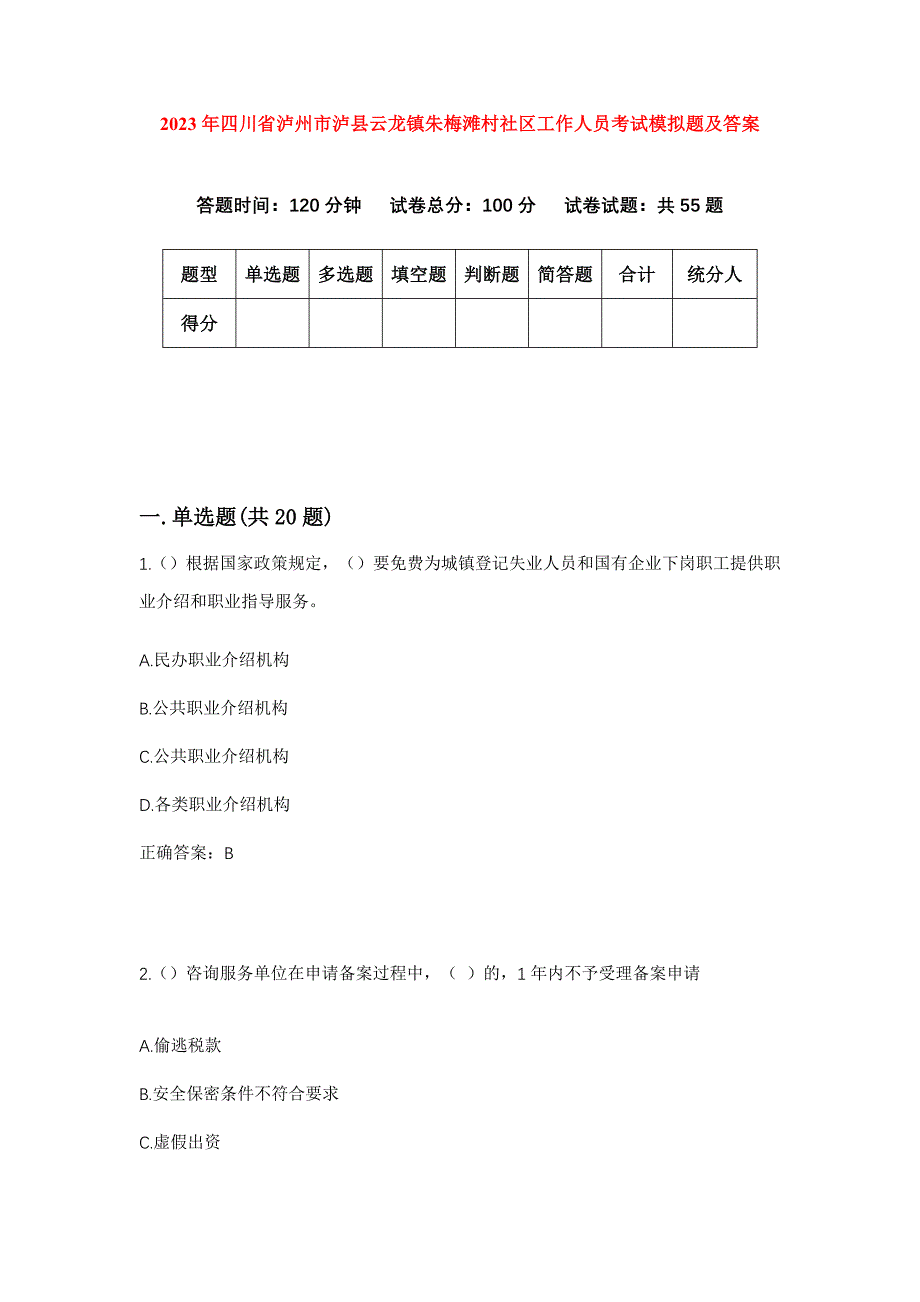 2023年四川省泸州市泸县云龙镇朱梅滩村社区工作人员考试模拟题及答案

答题时间：120分钟　试卷总分：100分　试卷试题：共55题

| 题型 | 单选题 | 多选题 | 填空题 | 判断题 | 简答题 | 合计 | 统分人 |
|---|---|---|---|---|---|---|---|
| 得分 | | | | | | | |

一.单选题(共20题)

1.()根据国家政策规定，()要免费为城镇登记失业人员和国有企业下岗职工提供职业介绍和职业指导服务。

A.民办职业介绍机构

B.公共职业介绍机构

C.公共职业介绍机构

D.各类职业介绍机构

正确答案：B

2.()咨询服务单位在申请备案过程中，( )的，1年内不予受理备案申请

A.偷逃税款

B.安全保密条件不符合要求

C.虚假出资